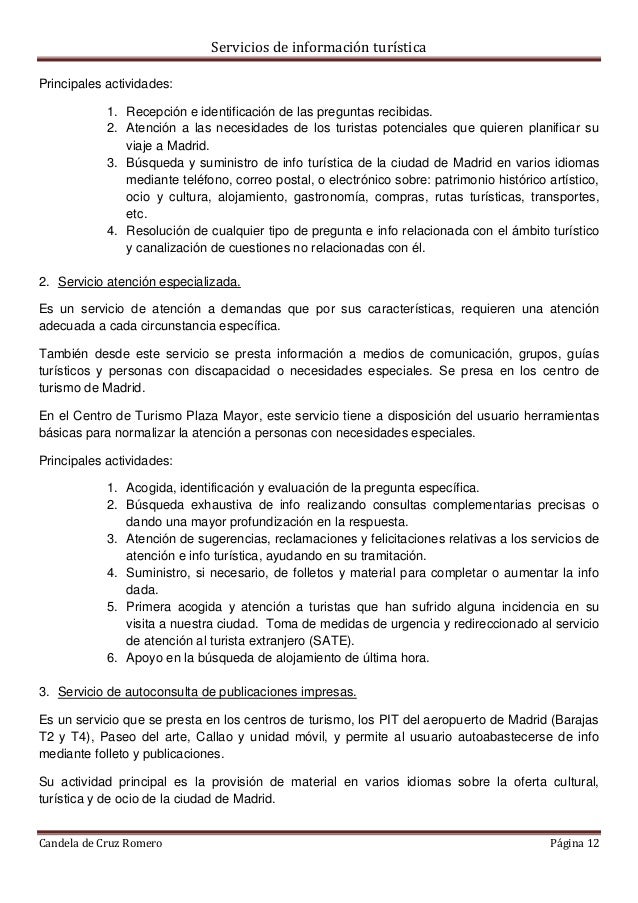 Servicios de información turística

Principales actividades:

1. Recepción e identificación de las preguntas recibidas.
2. Atención a las necesidades de los turistas potenciales que quieren planificar su viaje a Madrid.
3. Búsqueda y suministro de info turística de la ciudad de Madrid en varios idiomas mediante teléfono, correo postal, o electrónico sobre: patrimonio histórico artístico, ocio y cultura, alojamiento, gastronomía, compras, rutas turísticas, transportes, etc.
4. Resolución de cualquier tipo de pregunta e info relacionada con el ámbito turístico y canalización de cuestiones no relacionadas con él.

2. Servicio atención especializada.

Es un servicio de atención a demandas que por sus características, requieren una atención adecuada a cada circunstancia específica.

También desde este servicio se presta información a medios de comunicación, grupos, guías turísticos y personas con discapacidad o necesidades especiales. Se presa en los centro de turismo de Madrid.

En el Centro de Turismo Plaza Mayor, este servicio tiene a disposición del usuario herramientas básicas para normalizar la atención a personas con necesidades especiales.

Principales actividades:

1. Acogida, identificación y evaluación de la pregunta específica.
2. Búsqueda exhaustiva de info realizando consultas complementarias precisas o dando una mayor profundización en la respuesta.
3. Atención de sugerencias, reclamaciones y felicitaciones relativas a los servicios de atención e info turística, ayudando en su tramitación.
4. Suministro, si necesario, de folletos y material para completar o aumentar la info dada.
5. Primera acogida y atención a turistas que han sufrido alguna incidencia en su visita a nuestra ciudad. Toma de medidas de urgencia y redireccionado al servicio de atención al turista extranjero (SATE).
6. Apoyo en la búsqueda de alojamiento de última hora.

3. Servicio de autoconsulta de publicaciones impresas.

Es un servicio que se presta en los centros de turismo, los PIT del aeropuerto de Madrid (Barajas T2 y T4), Paseo del arte, Callao y unidad móvil, y permite al usuario autoabastecerse de info mediante folleto y publicaciones.

Su actividad principal es la provisión de material en varios idiomas sobre la oferta cultural, turística y de ocio de la ciudad de Madrid.

Candela de Cruz Romero Página 12